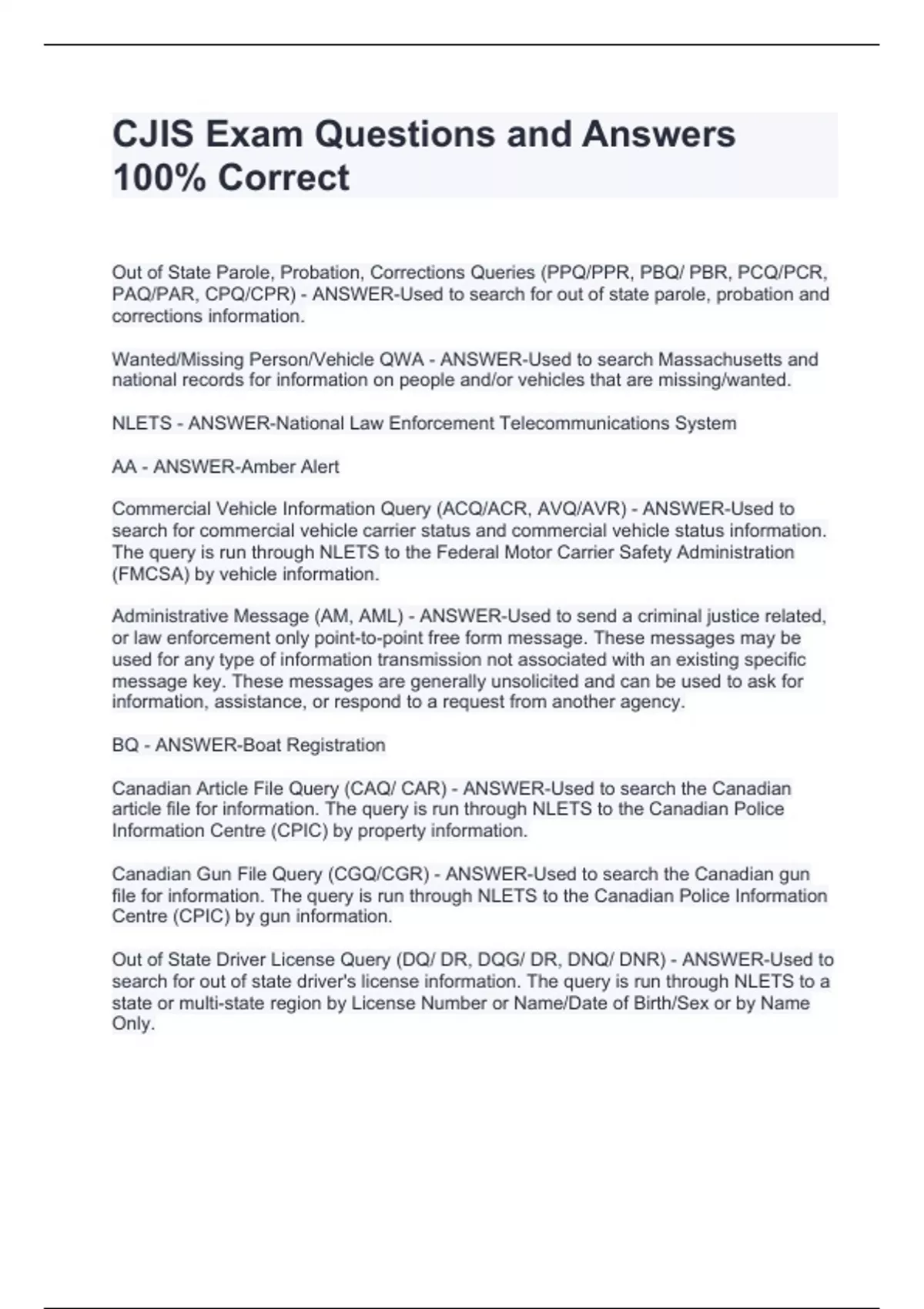 CJIS Exam Questions and Answers 100% Correct

Out of State Parole, Probation, Corrections Queries (PPQ/PPR, PBQ/ PBR, PCQ/PCR, PAQ/PAR, CPQ/CPR) - ANSWER-Used to search for out of state parole, probation and corrections information.

Wanted/Missing Person/Vehicle QWA - ANSWER-Used to search Massachusetts and national records for information on people and/or vehicles that are missing/wanted.

NLETS - ANSWER-National Law Enforcement Telecommunications System

AA - ANSWER-Amber Alert

Commercial Vehicle Information Query (ACQ/ACR, AVQ/AVR) - ANSWER-Used to search for commercial vehicle carrier status and commercial vehicle status information. The query is run through NLETS to the Federal Motor Carrier Safety Administration (FMCSA) by vehicle information.

Administrative Message (AM, AML) - ANSWER-Used to send a criminal justice related, or law enforcement only point-to-point free form message. These messages may be used for any type of information transmission not associated with an existing specific message key. These messages are generally unsolicited and can be used to ask for information, assistance, or respond to a request from another agency.

BQ - ANSWER-Boat Registration

Canadian Article File Query (CAQ/ CAR) - ANSWER-Used to search the Canadian article file for information. The query is run through NLETS to the Canadian Police Information Centre (CPIC) by property information.

Canadian Gun File Query (CGQ/CGR) - ANSWER-Used to search the Canadian gun file for information. The query is run through NLETS to the Canadian Police Information Centre (CPIC) by gun information.

Out of State Driver License Query (DQ/ DR, DQG/ DR, DNQ/ DNR) - ANSWER-Used to search for out of state driver's license information. The query is run through NLETS to a state or multi-state region by License Number or Name/Date of Birth/Sex or by Name Only.